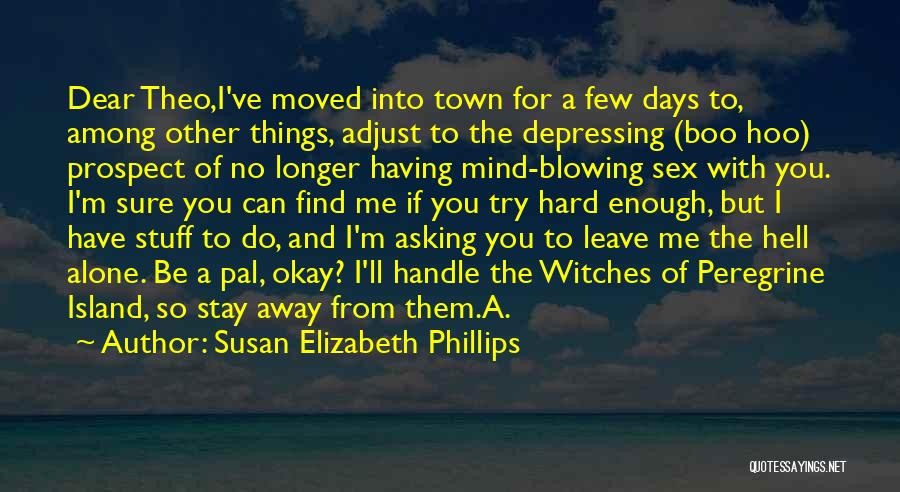 Dear Theo,I've moved into town for a few days to, among other things, adjust to the depressing (boo hoo) prospect of no longer having mind-blowing sex with you. I'm sure you can find me if you try hard enough, but I have stuff to do, and I'm asking you to leave me the hell alone. Be a pal, okay? I'll handle the Witches of Peregrine Island, so stay away from them.A.

Author: Susan Elizabeth Phillips

QUOTESSAYINGS.NET